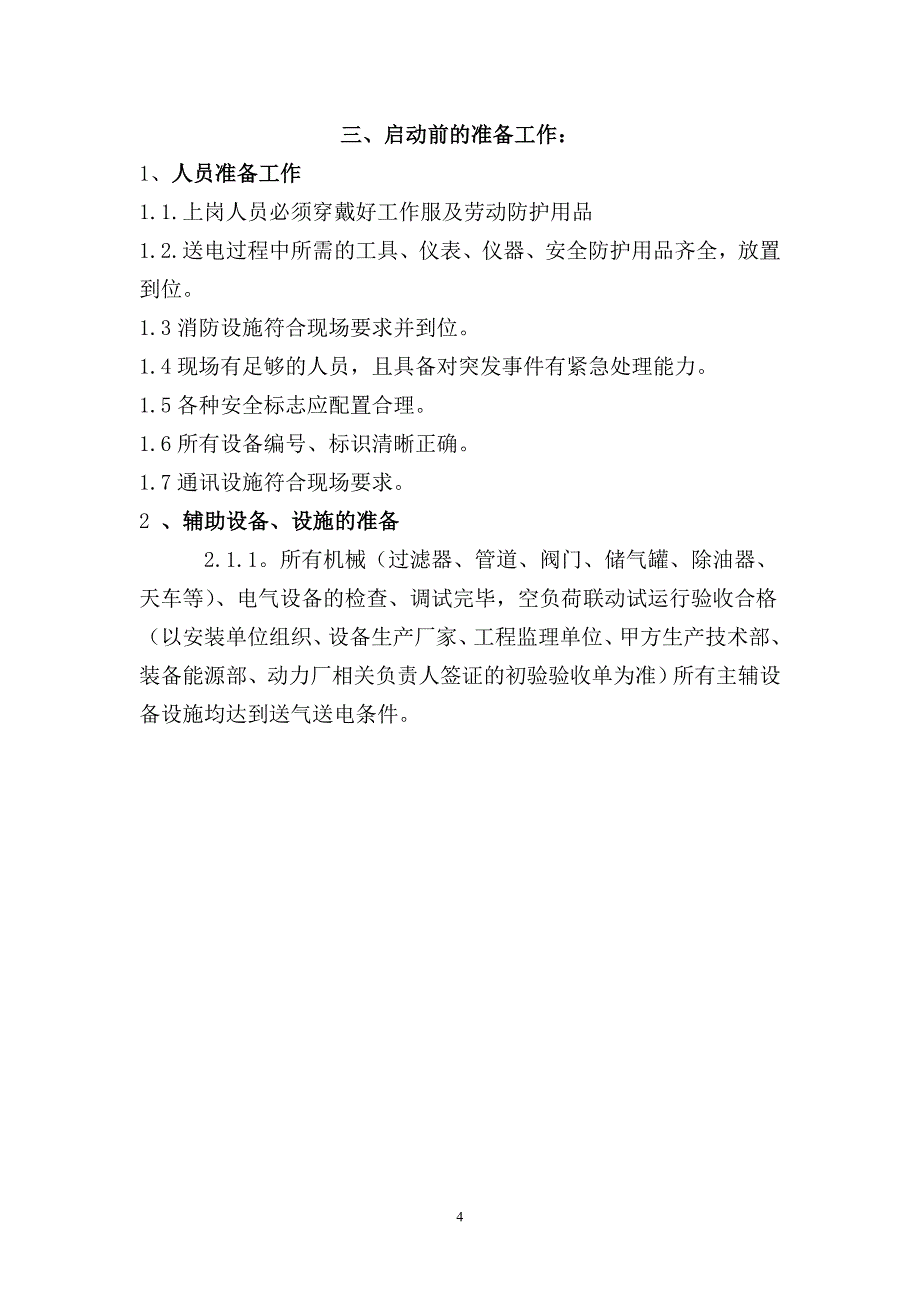 三、启动前的准备工作：

1、人员准备工作

1.1.上岗人员必须穿戴好工作服及劳动防护用品

1.2.送电过程中所需的工具、仪表、仪器、安全防护用品齐全，放置到位。

1.3 消防设施符合现场要求并到位。

1.4 现场有足够的人员，且具备对突发事件有紧急处理能力。

1.5 各种安全标志应配置合理。

1.6 所有设备编号、标识清晰正确。

1.7 通讯设施符合现场要求。

2 、辅助设备、设施的准备

2.1.1。所有机械（过滤器、管道、阀门、储气罐、除油器、天车等）、电气设备的检查、调试完毕，空负荷联动试运行验收合格（以安装单位组织、设备生产厂家、工程监理单位、甲方生产技术部、装备能源部、动力厂相关负责人签证的初验验收单为准）所有主辅设备设施均达到送气送电条件。

4